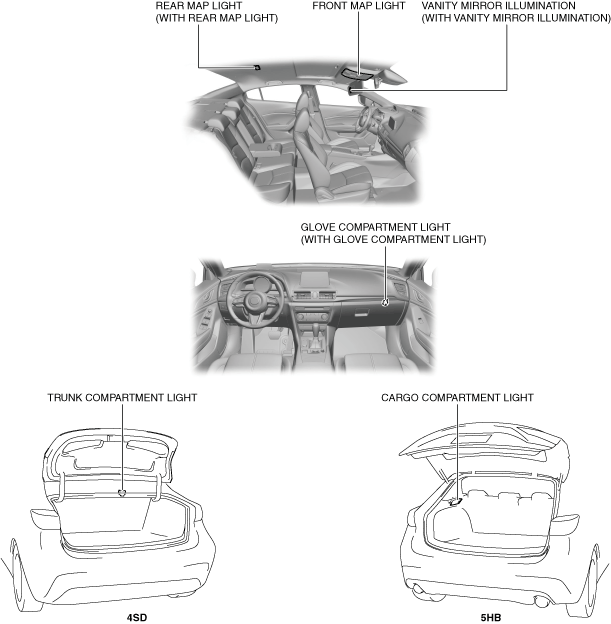 REAR MAP LIGHT
(WITH REAR MAP LIGHT)

FRONT MAP LIGHT

VANITY MIRROR ILLUMINATION
(WITH VANITY MIRROR ILLUMINATION)

GLOVE COMPARTMENT LIGHT
(WITH GLOVE COMPARTMENT LIGHT)

TRUNK COMPARTMENT LIGHT

CARGO COMPARTMENT LIGHT

4SD

5HB